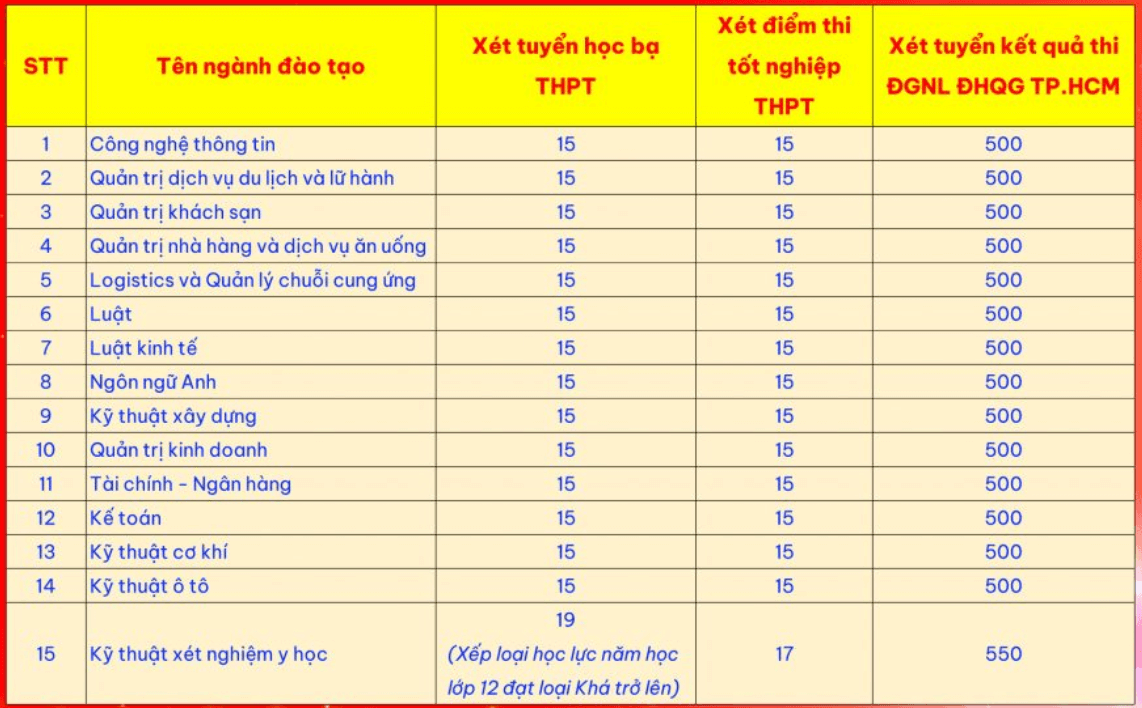 | STT | Tên ngành đào tạo | Xét tuyển học bạ THPT | Xét điểm thi tốt nghiệp THPT | Xét tuyển kết quả thi ĐGNL ĐHQG TP.HCM |
|---|---|---|---|---|
| 1 | Công nghệ thông tin | 15 | 15 | 500 |
| 2 | Quản trị dịch vụ du lịch và lữ hành | 15 | 15 | 500 |
| 3 | Quản trị khách sạn | 15 | 15 | 500 |
| 4 | Quản trị nhà hàng và dịch vụ ăn uống | 15 | 15 | 500 |
| 5 | Logistics và Quản lý chuỗi cung ứng | 15 | 15 | 500 |
| 6 | Luật | 15 | 15 | 500 |
| 7 | Luật kinh tế | 15 | 15 | 500 |
| 8 | Ngôn ngữ Anh | 15 | 15 | 500 |
| 9 | Kỹ thuật xây dựng | 15 | 15 | 500 |
| 10 | Quản trị kinh doanh | 15 | 15 | 500 |
| 11 | Tài chính - Ngân hàng | 15 | 15 | 500 |
| 12 | Kế toán | 15 | 15 | 500 |
| 13 | Kỹ thuật cơ khí | 15 | 15 | 500 |
| 14 | Kỹ thuật ô tô | 15 | 15 | 500 |
| 15 | Kỹ thuật xét nghiệm y học | 19 (Xếp loại học lực năm học lớp 12 đạt loại Khá trở lên) | 17 | 550 |